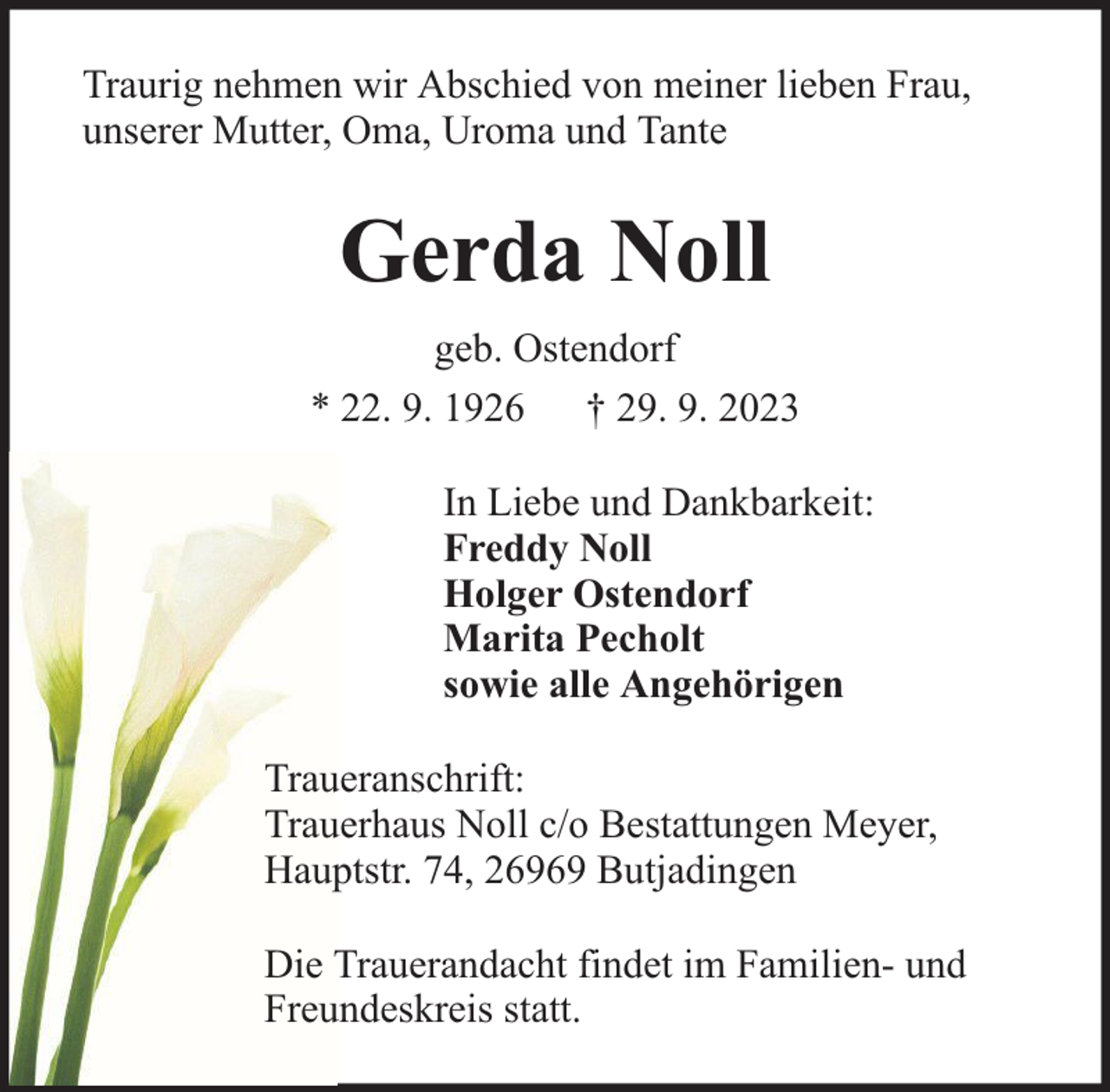 Traurig nehmen wir Abschied von meiner lieben Frau, unserer Mutter, Oma, Uroma und Tante

Gerda Noll

geb. Ostendorf

* 22. 9. 1926 † 29. 9. 2023

In Liebe und Dankbarkeit:
Freddy Noll
Holger Ostendorf
Marita Pecholt
sowie alle Angehörigen

Traueranschrift:
Trauerhaus Noll c/o Bestattungen Meyer,
Hauptstr. 74, 26969 Butjadingen

Die Trauerandacht findet im Familien- und Freundeskreis statt.